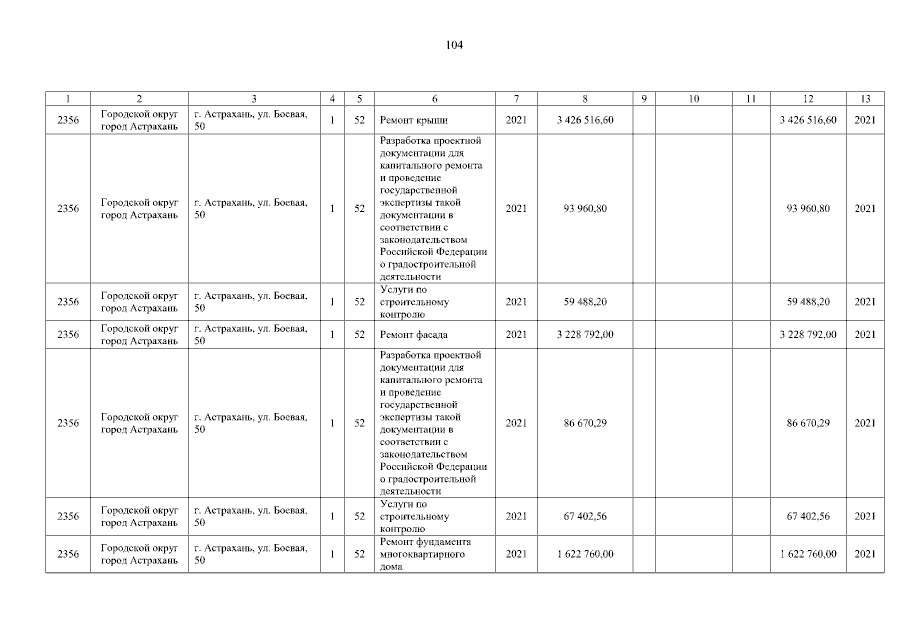 104

| 1 | 2 | 3 | 4 | 5 | 6 | 7 | 8 | 9 | 10 | 11 | 12 | 13 |
|---|---|---|---|---|---|---|---|---|---|---|---|---|
| 2356 | Городской округ город Астрахань | г. Астрахань, ул. Боевая, 50 | 1 | 52 | Ремонт крыши | 2021 | 3 426 516,60 | | | | 3 426 516,60 | 2021 |
| 2356 | Городской округ город Астрахань | г. Астрахань, ул. Боевая, 50 | 1 | 52 | Разработка проектной документации для капитального ремонта и проведение государственной экспертизы такой документации в соответствии с законодательством Российской Федерации о градостроительной деятельности | 2021 | 93 960,80 | | | | 93 960,80 | 2021 |
| 2356 | Городской округ город Астрахань | г. Астрахань, ул. Боевая, 50 | 1 | 52 | Услуги по строительному контролю | 2021 | 59 488,20 | | | | 59 488,20 | 2021 |
| 2356 | Городской округ город Астрахань | г. Астрахань, ул. Боевая, 50 | 1 | 52 | Ремонт фасада | 2021 | 3 228 792,00 | | | | 3 228 792,00 | 2021 |
| 2356 | Городской округ город Астрахань | г. Астрахань, ул. Боевая, 50 | 1 | 52 | Разработка проектной документации для капитального ремонта и проведение государственной экспертизы такой документации в соответствии с законодательством Российской Федерации о градостроительной деятельности | 2021 | 86 670,29 | | | | 86 670,29 | 2021 |
| 2356 | Городской округ город Астрахань | г. Астрахань, ул. Боевая, 50 | 1 | 52 | Услуги по строительному контролю | 2021 | 67 402,56 | | | | 67 402,56 | 2021 |
| 2356 | Городской округ город Астрахань | г. Астрахань, ул. Боевая, 50 | 1 | 52 | Ремонт фундамента многоквартирного дома | 2021 | 1 622 760,00 | | | | 1 622 760,00 | 2021 |